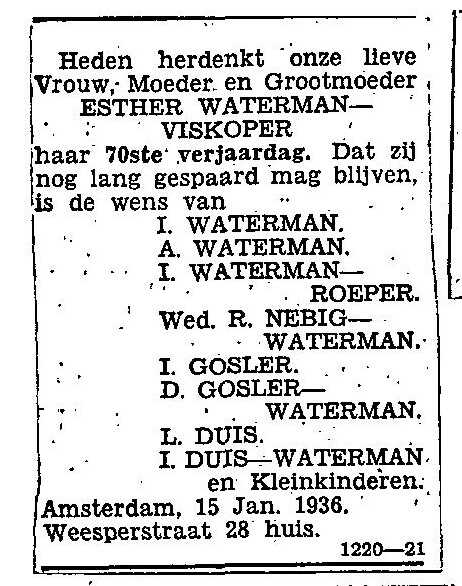 Heden herdenkt onze lieve Vrouw, Moeder en Grootmoeder
ESTHER WATERMAN—
VISKOPER
haar 70ste verjaardag. Dat zij nog lang gespaard mag blijven, is de wens van
I. WATERMAN.
A. WATERMAN.
I. WATERMAN—
ROEPER.
Wed. R. NEBIG—
WATERMAN.
I. GOSLER.
D. GOSLER—
WATERMAN.
L. DUIS.
I. DUIS—WATERMAN
en Kleinkinderen.
Amsterdam, 15 Jan. 1936.
Weesperstraat 28 huis.
1220—21